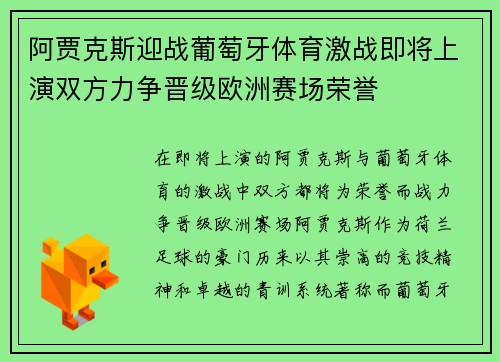 阿贾克斯迎战葡萄牙体育激战即将上演双方力争晋级欧洲赛场荣誉

在即将上演的阿贾克斯与葡萄牙体育的激战中双方都将为荣誉而战力争晋级欧洲赛场阿贾克斯作为荷兰足球的豪门历来以其崇高的竞技精神和卓越的青训系统著称而葡萄牙